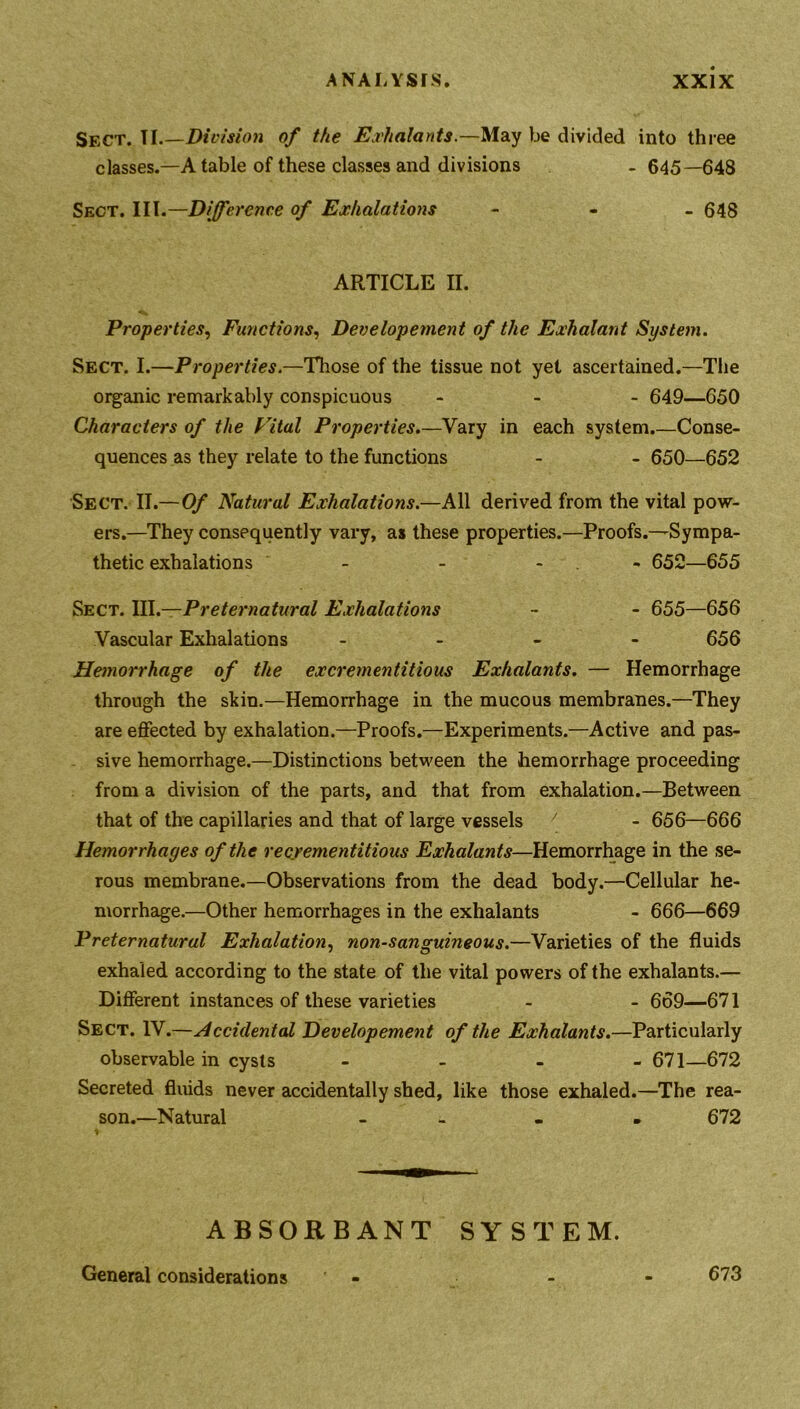 ANALYSIS. xxix

Sect. II.—Division of the Exhalants.—May be divided into three classes.—A table of these classes and divisions - 645—648

Sect. III.—Difference of Exhalations - - - 648

ARTICLE II.

Properties, Functions, Developement of the Exhalant System.

Sect. I.—Properties.—Those of the tissue not yet ascertained.—The organic remarkably conspicuous - - - 649—650

Characters of the Vital Properties.—Vary in each system.—Consequences as they relate to the functions - - 650—652

Sect. II.—Of Natural Exhalations.—All derived from the vital powers.—They consequently vary, as these properties.—Proofs.—Sympathetic exhalations - - - - 652—655

Sect. III.—Preternatural Exhalations - - 655—656

Vascular Exhalations - - - - 656

Hemorrhage of the excrementitious Exhalants. — Hemorrhage through the skin.—Hemorrhage in the mucous membranes.—They are effected by exhalation.—Proofs.—Experiments.—Active and passive hemorrhage.—Distinctions between the hemorrhage proceeding from a division of the parts, and that from exhalation.—Between that of the capillaries and that of large vessels - 656—666

Hemorrhages of the recrementitious Exhalants—Hemorrhage in the serous membrane.—Observations from the dead body.—Cellular hemorrhage.—Other hemorrhages in the exhalants - 666—669

Preternatural Exhalation, non-sanguineous.—Varieties of the fluids exhaled according to the state of the vital powers of the exhalants.—Different instances of these varieties - - 669—671

Sect. IV.—Accidental Developement of the Exhalants.—Particularly observable in cysts - - - - 671—672

Secreted fluids never accidentally shed, like those exhaled.—The reason.—Natural - - - - 672

ABSORBANT SYSTEM.

General considerations - - - 673